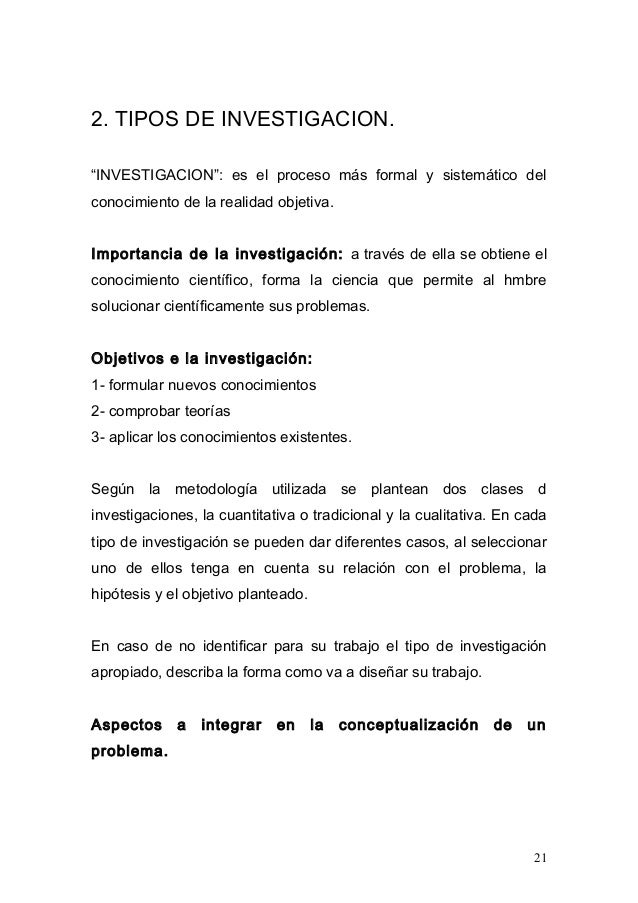 2. TIPOS DE INVESTIGACION.

“INVESTIGACION”: es el proceso más formal y sistemático del conocimiento de la realidad objetiva.

Importancia de la investigación: a través de ella se obtiene el conocimiento científico, forma la ciencia que permite al hmbre solucionar científicamente sus problemas.

Objetivos e la investigación:
1- formular nuevos conocimientos
2- comprobar teorías
3- aplicar los conocimientos existentes.

Según la metodología utilizada se plantean dos clases d investigaciones, la cuantitativa o tradicional y la cualitativa. En cada tipo de investigación se pueden dar diferentes casos, al seleccionar uno de ellos tenga en cuenta su relación con el problema, la hipótesis y el objetivo planteado.

En caso de no identificar para su trabajo el tipo de investigación apropiado, describa la forma como va a diseñar su trabajo.

Aspectos a integrar en la conceptualización de un problema.

21